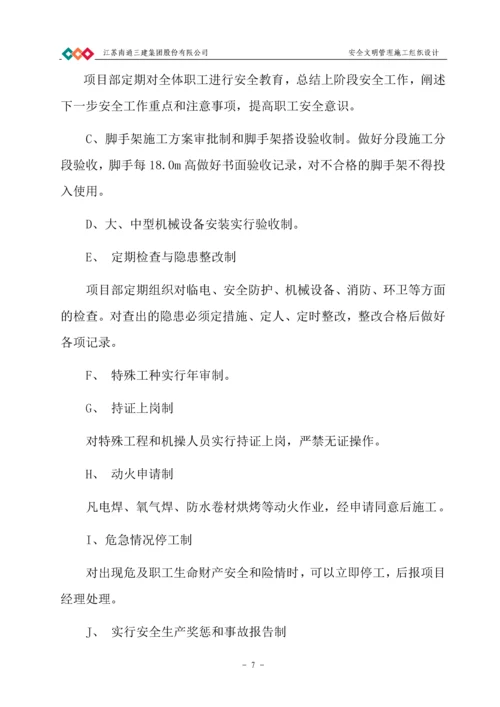 江苏南通三建集团股份有限公司　　安全文明管理施工组织设计

项目部定期对全体职工进行安全教育，总结上阶段安全工作，阐述下一步安全工作重点和注意事项，提高职工安全意识。

C、脚手架施工方案审批制和脚手架搭设验收制。做好分段施工分段验收，脚手每 18.0m 高做好书面验收记录，对不合格的脚手架不得投入使用。

D、大、中型机械设备安装实行验收制。

E、　定期检查与隐患整改制

项目部定期组织对临电、安全防护、机械设备、消防、环卫等方面的检查。对查出的隐患必须定措施、定人、定时整改，整改合格后做好各项记录。

F、　特殊工种实行年审制。

G、　持证上岗制

对特殊工程和机操人员实行持证上岗，严禁无证操作。

H、　动火申请制

凡电焊、氧气焊、防水卷材烘烤等动火作业，经申请同意后施工。

I、危急情况停工制

对出现危及职工生命财产安全和险情时，可以立即停工，后报项目经理处理。

J、　实行安全生产奖惩和事故报告制

- 7 -